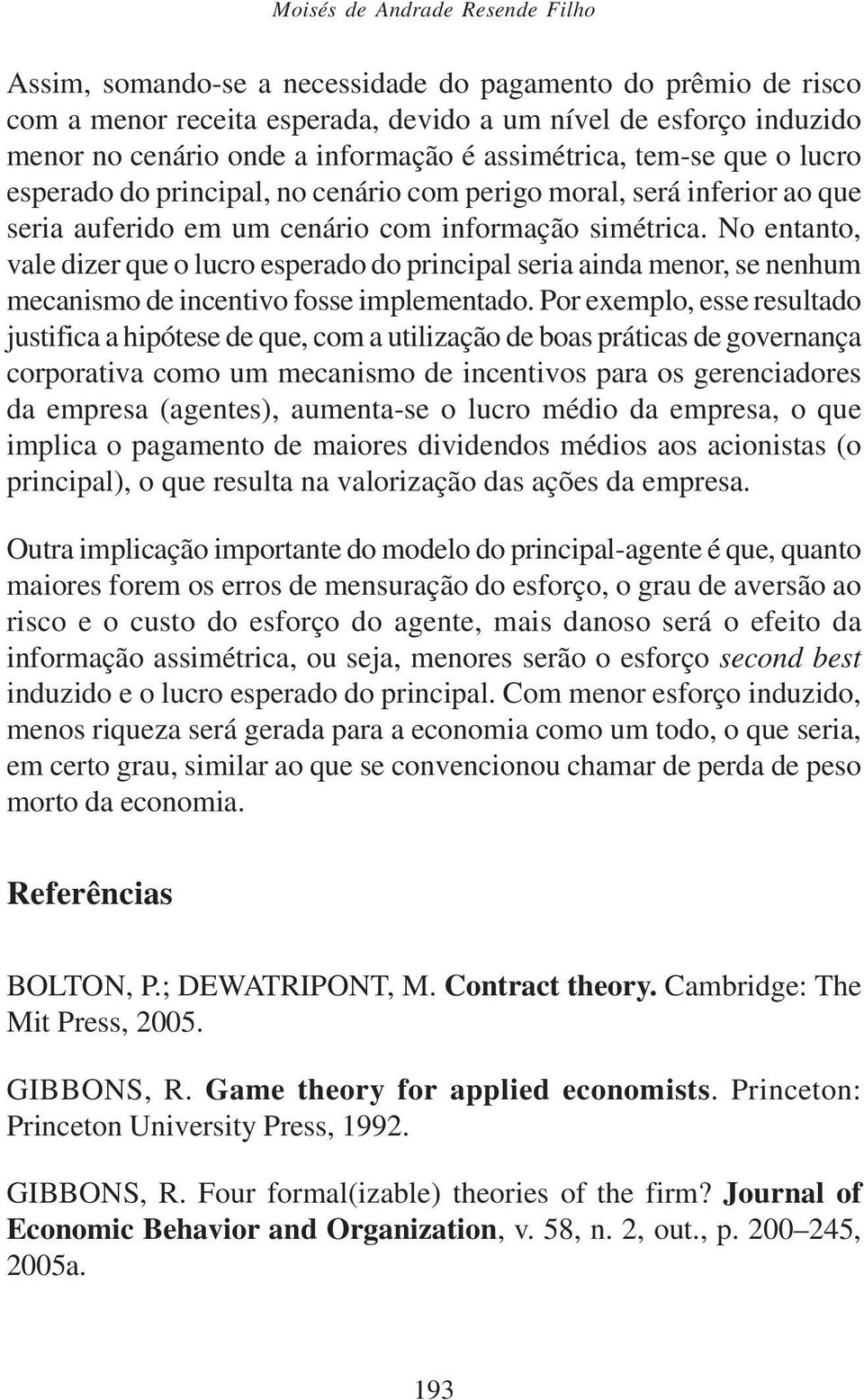 Moisés de Andrade Resende Filho

Assim, somando-se a necessidade do pagamento do prêmio de risco com a menor receita esperada, devido a um nível de esforço induzido menor no cenário onde a informação é assimétrica, tem-se que o lucro esperado do principal, no cenário com perigo moral, será inferior ao que seria auferido em um cenário com informação simétrica. No entanto, vale dizer que o lucro esperado do principal seria ainda menor, se nenhum mecanismo de incentivo fosse implementado. Por exemplo, esse resultado justifica a hipótese de que, com a utilização de boas práticas de governança corporativa como um mecanismo de incentivos para os gerenciadores da empresa (agentes), aumenta-se o lucro médio da empresa, o que implica o pagamento de maiores dividendos médios aos acionistas (o principal), o que resulta na valorização das ações da empresa.

Outra implicação importante do modelo do principal-agente é que, quanto maiores forem os erros de mensuração do esforço, o grau de aversão ao risco e o custo do esforço do agente, mais danoso será o efeito da informação assimétrica, ou seja, menores serão o esforço second best induzido e o lucro esperado do principal. Com menor esforço induzido, menos riqueza será gerada para a economia como um todo, o que seria, em certo grau, similar ao que se convencionou chamar de perda de peso morto da economia.

Referências

BOLTON, P.; DEWATRIPONT, M. Contract theory. Cambridge: The Mit Press, 2005.

GIBBONS, R. Game theory for applied economists. Princeton: Princeton University Press, 1992.

GIBBONS, R. Four formal(izable) theories of the firm? Journal of Economic Behavior and Organization, v. 58, n. 2, out., p. 200–245, 2005a.

193